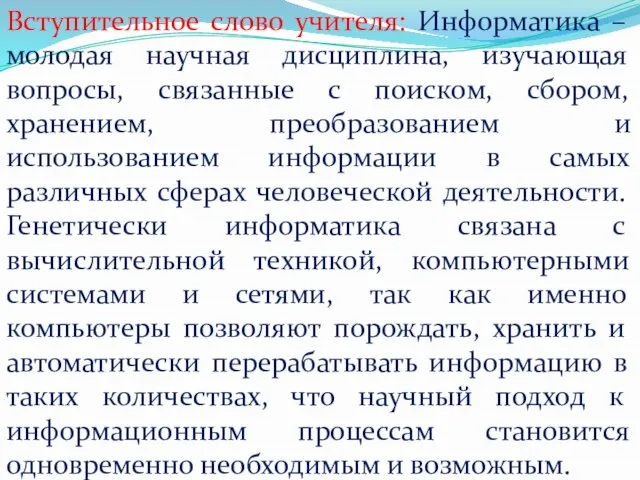 Вступительное слово учителя: Информатика – молодая научная дисциплина, изучающая вопросы, связанные с поиском, сбором, хранением, преобразованием и использованием информации в самых различных сферах человеческой деятельности. Генетически информатика связана с вычислительной техникой, компьютерными системами и сетями, так как именно компьютеры позволяют порождать, хранить и автоматически перерабатывать информацию в таких количествах, что научный подход к информационным процессам становится одновременно необходимым и возможным.